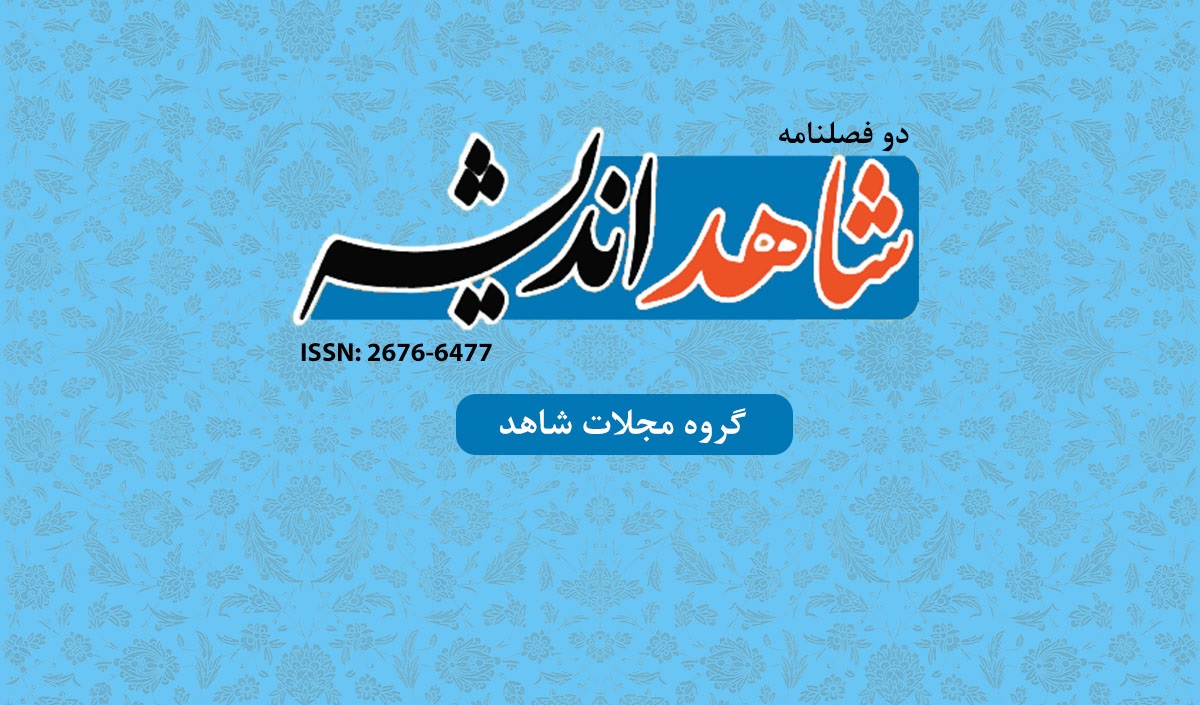 دو فصلنامه

شاهد اندیشه

ISSN: 2676-6477

گروه مجلات شاهد